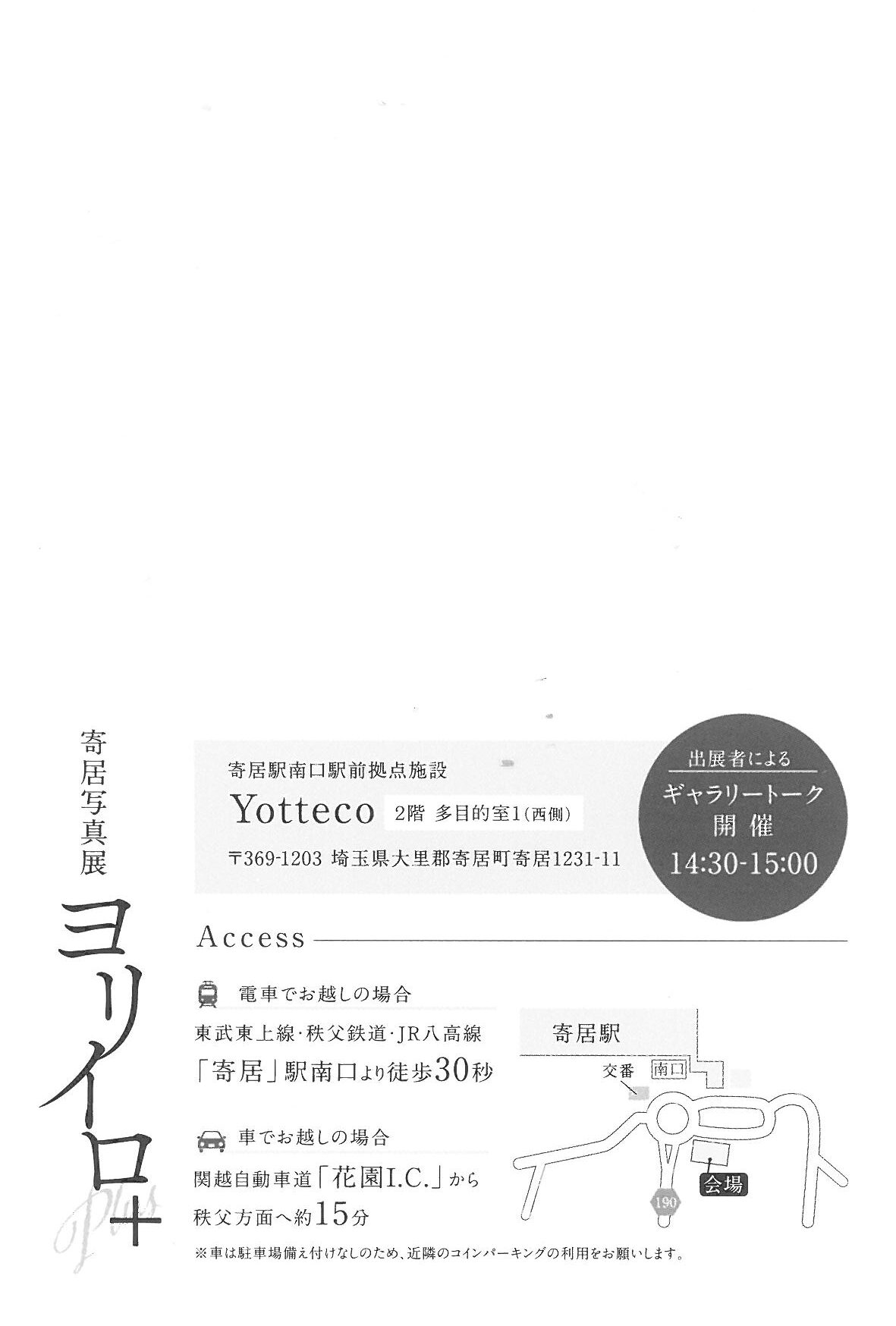 寄居写真展

ヨリイロ+

Plus

寄居駅南口駅前拠点施設
Yotteco 2階 多目的室1(西側)
〒369-1203 埼玉県大里郡寄居町寄居1231-11

出展者による
ギャラリートーク
開催
14:30-15:00

Access

電車でお越しの場合
東武東上線·秩父鉄道·JR八高線
「寄居」駅南口より徒歩30秒

車でお越しの場合
関越自動車道「花園I.C.」から
秩父方面へ約15分

寄居駅
交番
南口
会場
190

※車は駐車場備え付けなしのため、近隣のコインパーキングの利用をお願いします。